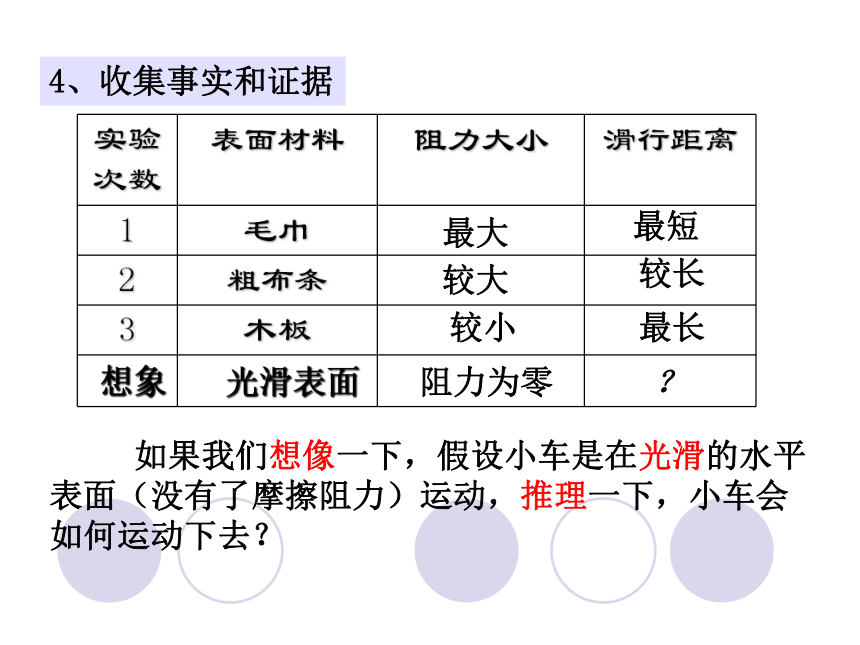 4、收集事实和证据

| 实验次数 | 表面材料 | 阻力大小 | 滑行距离 |
|---|---|---|---|
| 1 | 毛巾 | 最大 | 最短 |
| 2 | 粗布条 | 较大 | 较长 |
| 3 | 木板 | 较小 | 最长 |
| 想象 | 光滑表面 | 阻力为零 | ? |

如果我们想像一下，假设小车是在光滑的水平表面（没有了摩擦阻力）运动，推理一下，小车会如何运动下去？